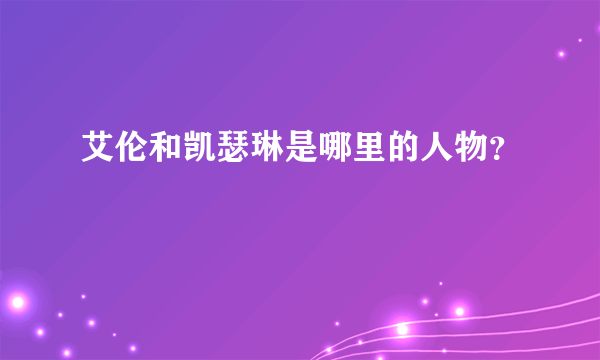 艾伦和凯瑟琳是哪里的人物?